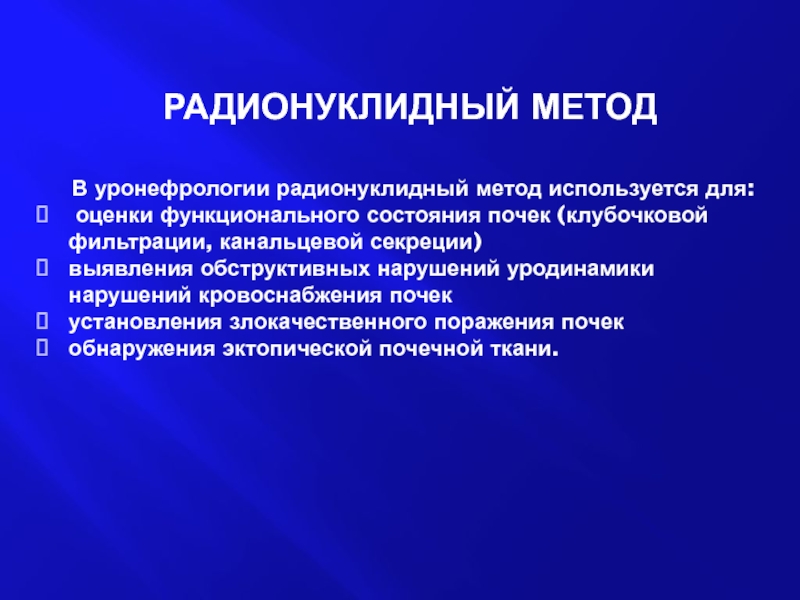 РАДИОНУКЛИДНЫЙ МЕТОД

В уронефрологии радионуклидный метод используется для:
- оценки функционального состояния почек (клубочковой фильтрации, канальцевой секреции)
- выявления обструктивных нарушений уродинамики нарушений кровоснабжения почек
- установления злокачественного поражения почек
- обнаружения эктопической почечной ткани.